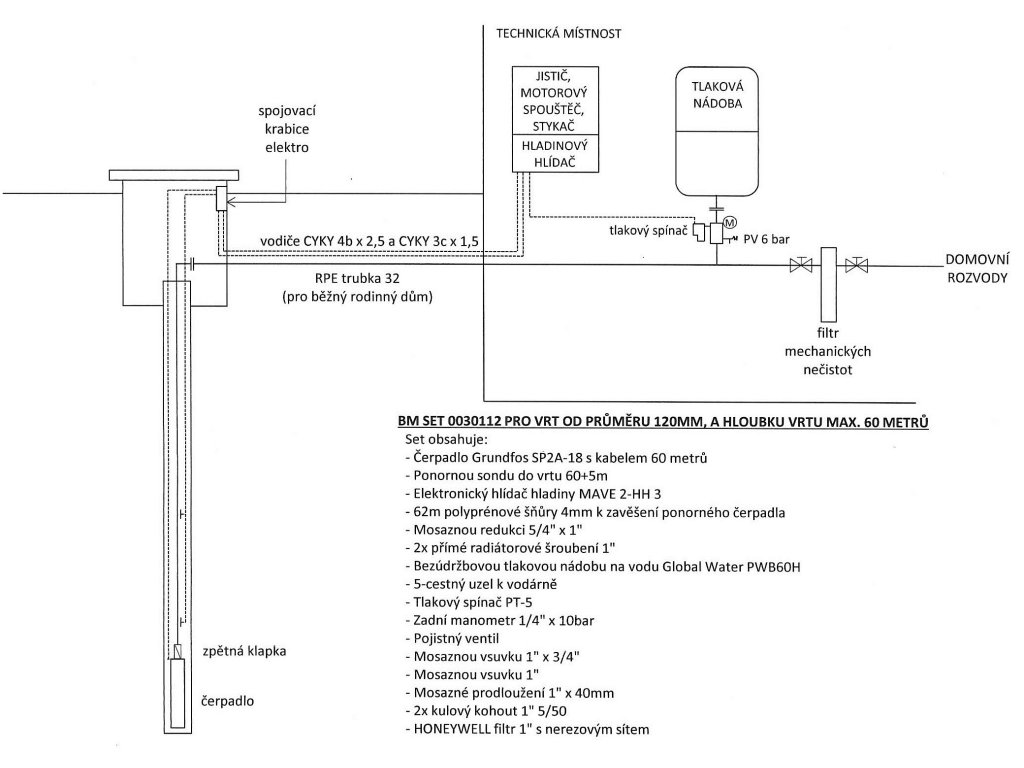 TECHNICKÁ MÍSTNOST

JISTIČ, MOTOROVÝ SPOUŠTĚČ, STYKAČ

HLADINOVÝ HLÍDAČ

TLAKOVÁ NÁDOBA

spojovací krabice elektro

vodiče CYKY 4b x 2,5 a CYKY 3c x 1,5

tlakový spínač

M

PV 6 bar

RPE trubka 32
(pro běžný rodinný dům)

DOMOVNÍ ROZVODY

filtr mechanických nečistot

zpětná klapka

čerpadlo

BM SET 0030112 PRO VRT OD PRŮMĚRU 120MM, A HLOUBKU VRTU MAX. 60 METRŮ
Set obsahuje:
- Čerpadlo Grundfos SP2A-18 s kabelem 60 metrů
- Ponornou sondu do vrtu 60+5m
- Elektronický hlídač hladiny MAVE 2-HH 3
- 62m polyprénové šňůry 4mm k zavěšení ponorného čerpadla
- Mosaznou redukci 5/4" x 1"
- 2x přímé radiátorové šroubení 1"
- Bezúdržbovou tlakovou nádobu na vodu Global Water PWB60H
- 5-cestný uzel k vodárně
- Tlakový spínač PT-5
- Zadní manometr 1/4" x 10bar
- Pojistný ventil
- Mosaznou vsuvku 1" x 3/4"
- Mosaznou vsuvku 1"
- Mosazné prodloužení 1" x 40mm
- 2x kulový kohout 1" 5/50
- HONEYWELL filtr 1" s nerezovým sítem